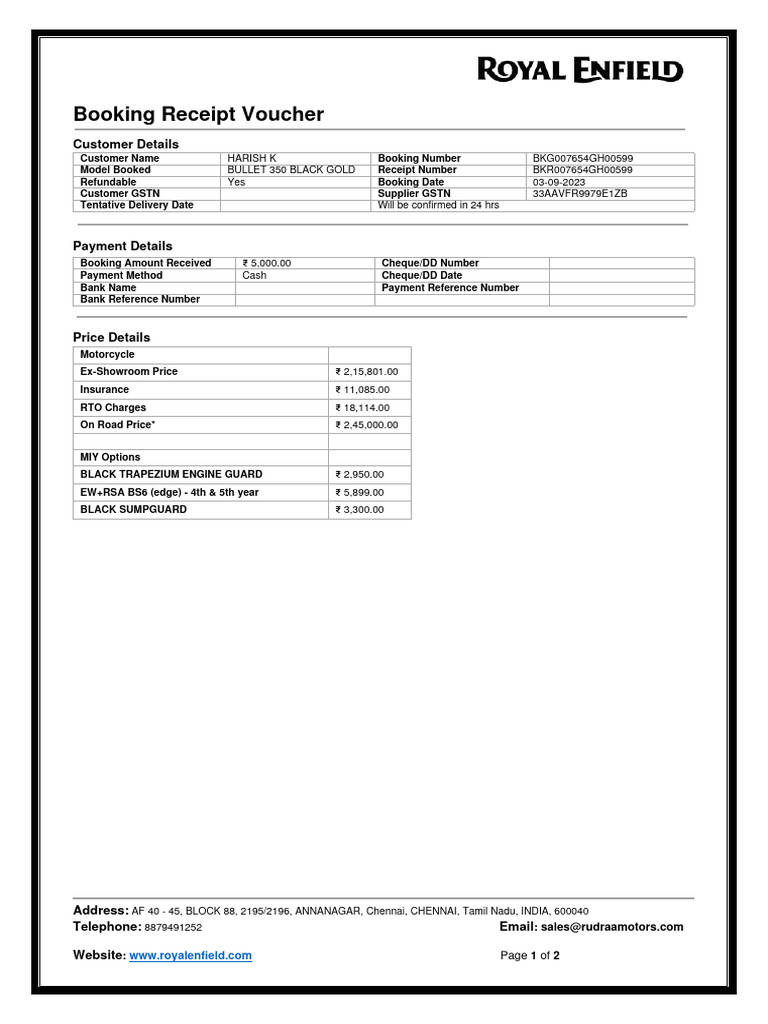 ROYAL ENFIELD

Booking Receipt Voucher

Customer Details

| Customer Name | HARISH K | Booking Number | BKG007654GH00599 |
|---|---|---|---|
| Model Booked | BULLET 350 BLACK GOLD | Receipt Number | BKR007654GH00599 |
| Refundable | Yes | Booking Date | 03-09-2023 |
| Customer GSTN | | Supplier GSTN | 33AAVFR9979E1ZB |
| Tentative Delivery Date | | Will be confirmed in 24 hrs | |

Payment Details

| Booking Amount Received | ₹ 5,000.00 | Cheque/DD Number | |
|---|---|---|---|
| Payment Method | Cash | Cheque/DD Date | |
| Bank Name | | Payment Reference Number | |
| Bank Reference Number | | | |

Price Details

| Motorcycle | |
|---|---|
| Ex-Showroom Price | ₹ 2,15,801.00 |
| Insurance | ₹ 11,085.00 |
| RTO Charges | ₹ 18,114.00 |
| On Road Price* | ₹ 2,45,000.00 |
| | |
| MIY Options | |
| BLACK TRAPEZIUM ENGINE GUARD | ₹ 2,950.00 |
| EW+RSA BS6 (edge) - 4th & 5th year | ₹ 5,899.00 |
| BLACK SUMPGUARD | ₹ 3,300.00 |

Address: AF 40 - 45, BLOCK 88, 2195/2196, ANNANAGAR, Chennai, CHENNAI, Tamil Nadu, INDIA, 600040
Telephone: 8879491252
Email: sales@rudraamotors.com

Website: www.royalenfield.com
Page 1 of 2